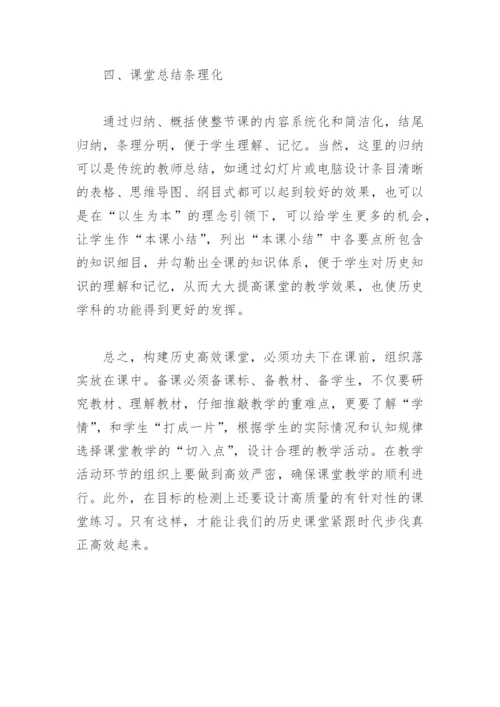 四、课堂总结条理化

通过归纳、概括使整节课的内容系统化和简洁化，结尾归纳，条理分明，便于学生理解、记忆。当然，这里的归纳可以是传统的教师总结，如通过幻灯片或电脑设计条目清晰的表格、思维导图、纲目式都可以起到较好的效果，也可以是在“以生为本”的理念引领下，可以给学生更多的机会，让学生作“本课小结”，列出“本课小结”中各要点所包含的知识细目，并勾勒出全课的知识体系，便于学生对历史知识的理解和记忆，从而大大提高课堂的教学效果，也使历史学科的功能得到更好的发挥。

总之，构建历史高效课堂，必须功夫下在课前，组织落实放在课中。备课必须备课标、备教材、备学生，不仅要研究教材、理解教材，仔细推敲教学的重难点，更要了解“学情”，和学生“打成一片”，根据学生的实际情况和认知规律选择课堂教学的“切入点”，设计合理的教学活动。在教学活动环节的组织上要做到高效严密，确保课堂教学的顺利进行。此外，在目标的检测上还要设计高质量的有针对性的课堂练习。只有这样，才能让我们的历史课堂紧跟时代步伐真正高效起来。